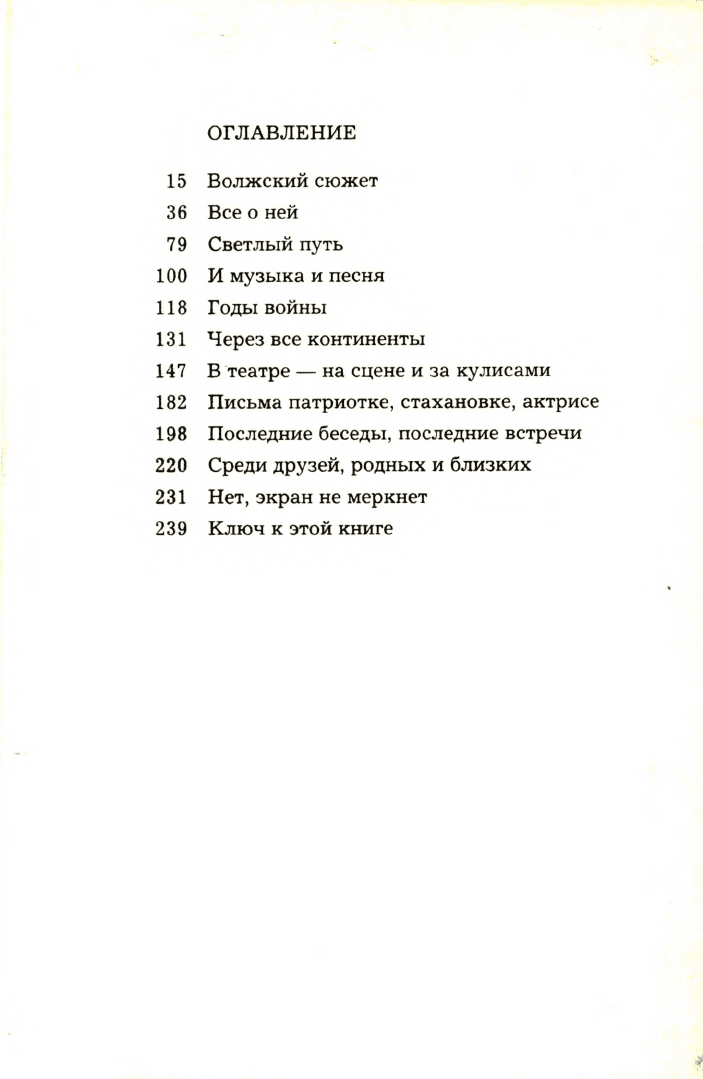 ОГЛАВЛЕНИЕ

15 Волжский сюжет
36 Все о ней
79 Светлый путь
100 И музыка и песня
118 Годы войны
131 Через все континенты
147 В театре — на сцене и за кулисами
182 Письма патриотке, стахановке, актрисе
198 Последние беседы, последние встречи
220 Среди друзей, родных и близких
231 Нет, экран не меркнет
239 Ключ к этой книге